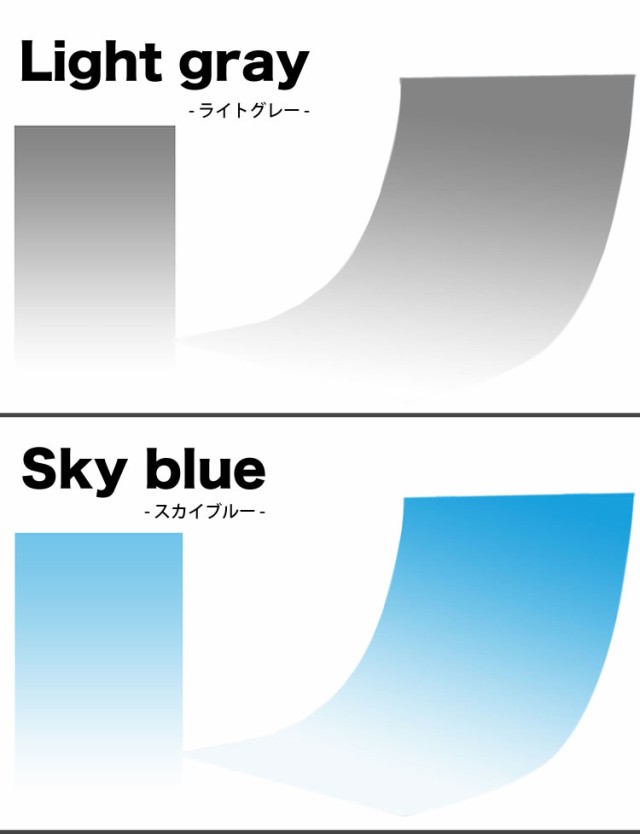 Light gray

- ライトグレー -

Sky blue

- スカイブルー -